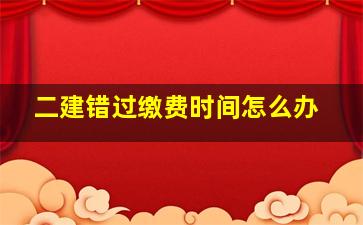 二建错过缴费时间怎么办